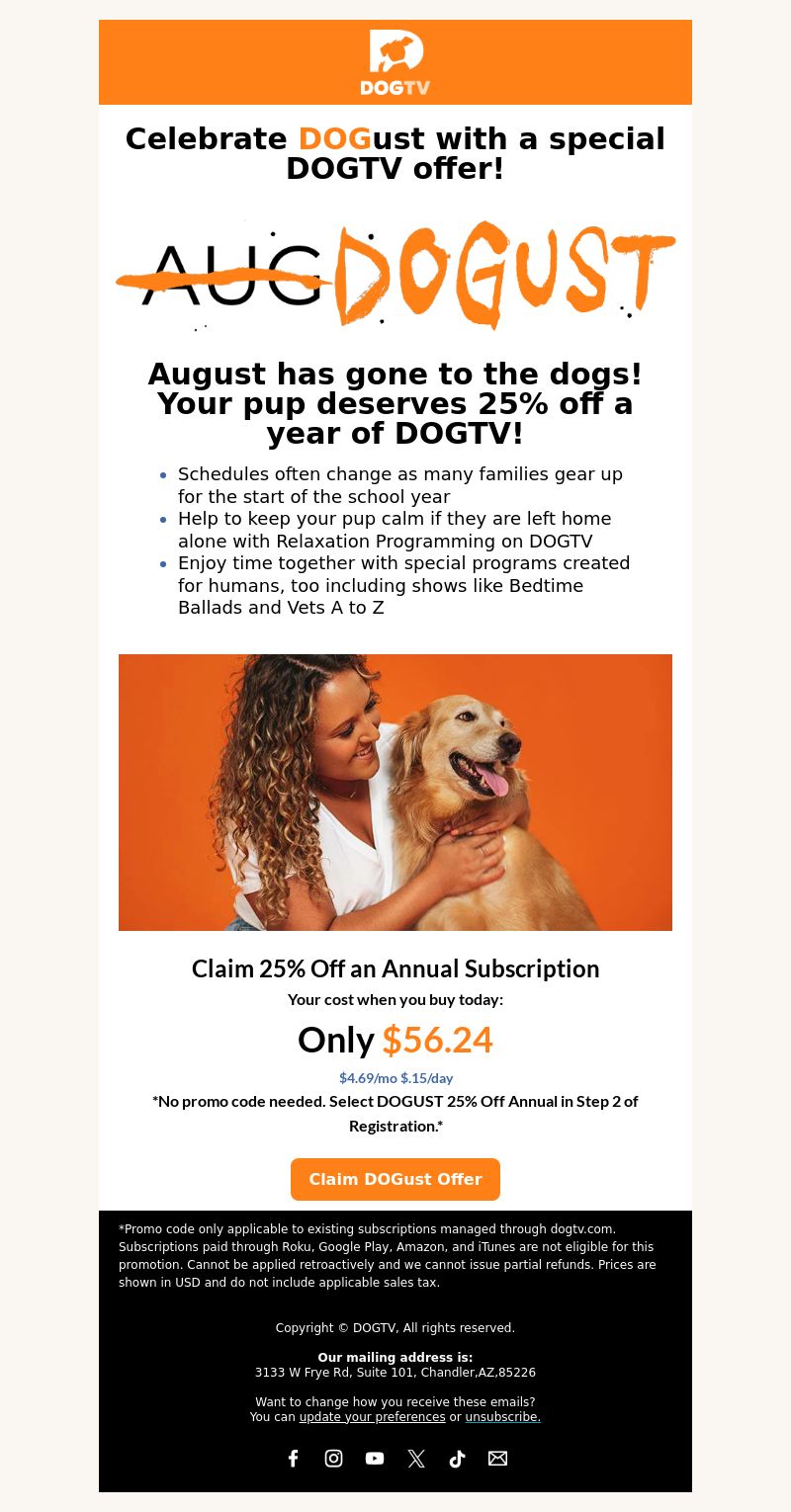 DOGTV

Celebrate DOGust with a special DOGTV offer!

AUG DOGUST

August has gone to the dogs! Your pup deserves 25% off a year of DOGTV!

- Schedules often change as many families gear up for the start of the school year
- Help to keep your pup calm if they are left home alone with Relaxation Programming on DOGTV
- Enjoy time together with special programs created for humans, too including shows like Bedtime Ballads and Vets A to Z

Claim 25% Off an Annual Subscription

Your cost when you buy today:

Only $56.24

$4.69/mo $.15/day

*No promo code needed. Select DOGUST 25% Off Annual in Step 2 of Registration.*

Claim DOGust Offer

*Promo code only applicable to existing subscriptions managed through dogtv.com. Subscriptions paid through Roku, Google Play, Amazon, and iTunes are not eligible for this promotion. Cannot be applied retroactively and we cannot issue partial refunds. Prices are shown in USD and do not include applicable sales tax.

Copyright © DOGTV, All rights reserved.

Our mailing address is:
3133 W Frye Rd, Suite 101, Chandler,AZ,85226

Want to change how you receive these emails?
You can update your preferences or unsubscribe.